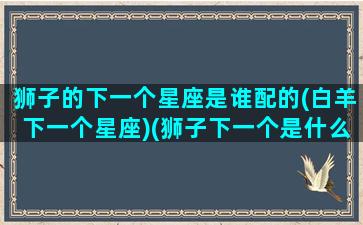 狮子的下一个星座是谁配的(白羊下一个星座)(狮子下一个是什么